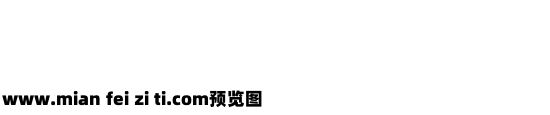 www.mian fei zi ti.com预览图